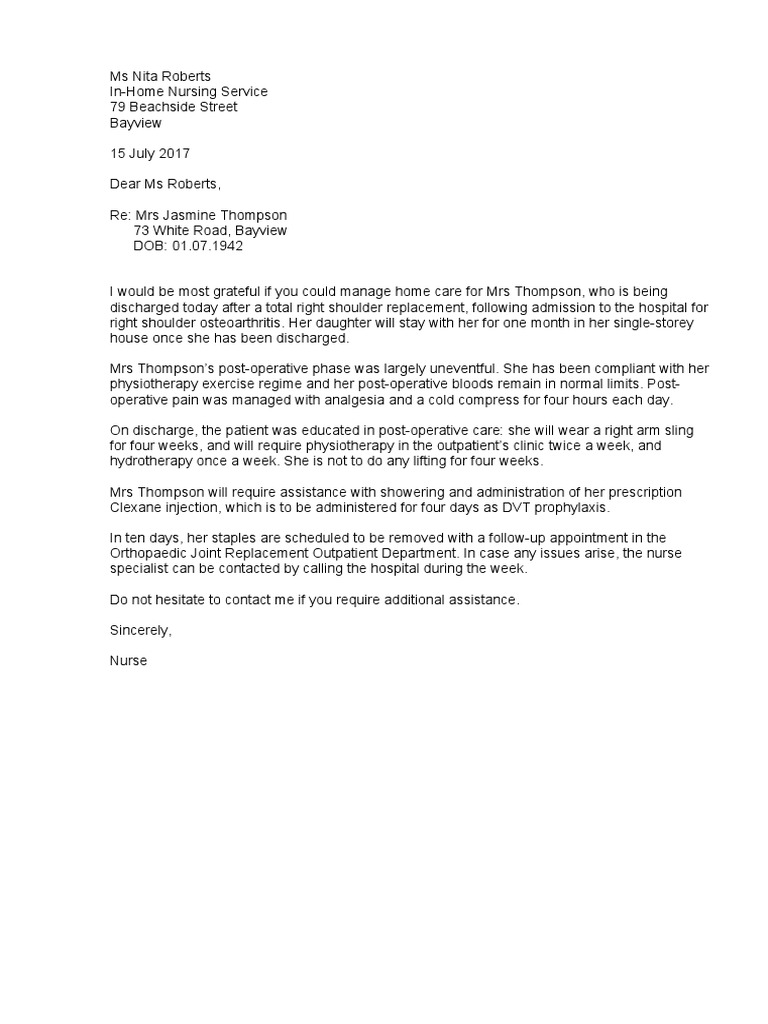 Ms Nita Roberts
In-Home Nursing Service
79 Beachside Street
Bayview

15 July 2017

Dear Ms Roberts,

Re: Mrs Jasmine Thompson
73 White Road, Bayview
DOB: 01.07.1942

I would be most grateful if you could manage home care for Mrs Thompson, who is being discharged today after a total right shoulder replacement, following admission to the hospital for right shoulder osteoarthritis. Her daughter will stay with her for one month in her single-storey house once she has been discharged.

Mrs Thompson's post-operative phase was largely uneventful. She has been compliant with her physiotherapy exercise regime and her post-operative bloods remain in normal limits. Post-operative pain was managed with analgesia and a cold compress for four hours each day.

On discharge, the patient was educated in post-operative care: she will wear a right arm sling for four weeks, and will require physiotherapy in the outpatient's clinic twice a week, and hydrotherapy once a week. She is not to do any lifting for four weeks.

Mrs Thompson will require assistance with showering and administration of her prescription Clexane injection, which is to be administered for four days as DVT prophylaxis.

In ten days, her staples are scheduled to be removed with a follow-up appointment in the Orthopaedic Joint Replacement Outpatient Department. In case any issues arise, the nurse specialist can be contacted by calling the hospital during the week.

Do not hesitate to contact me if you require additional assistance.

Sincerely,

Nurse